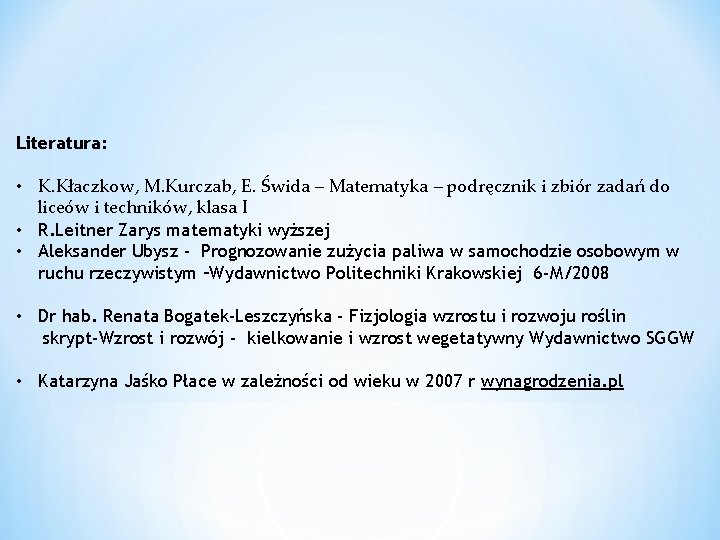 Literatura:

• K.Kłaczkow, M.Kurczab, E. Świda – Matematyka – podręcznik i zbiór zadań do liceów i techników, klasa I
• R.Leitner Zarys matematyki wyższej
• Aleksander Ubysz - Prognozowanie zużycia paliwa w samochodzie osobowym w ruchu rzeczywistym –Wydawnictwo Politechniki Krakowskiej 6-M/2008

• Dr hab. Renata Bogatek-Leszczyńska - Fizjologia wzrostu i rozwoju roślin skrypt-Wzrost i rozwój - kielkowanie i wzrost wegetatywny Wydawnictwo SGGW

• Katarzyna Jaśko Płace w zależności od wieku w 2007 r wynagrodzenia.pl